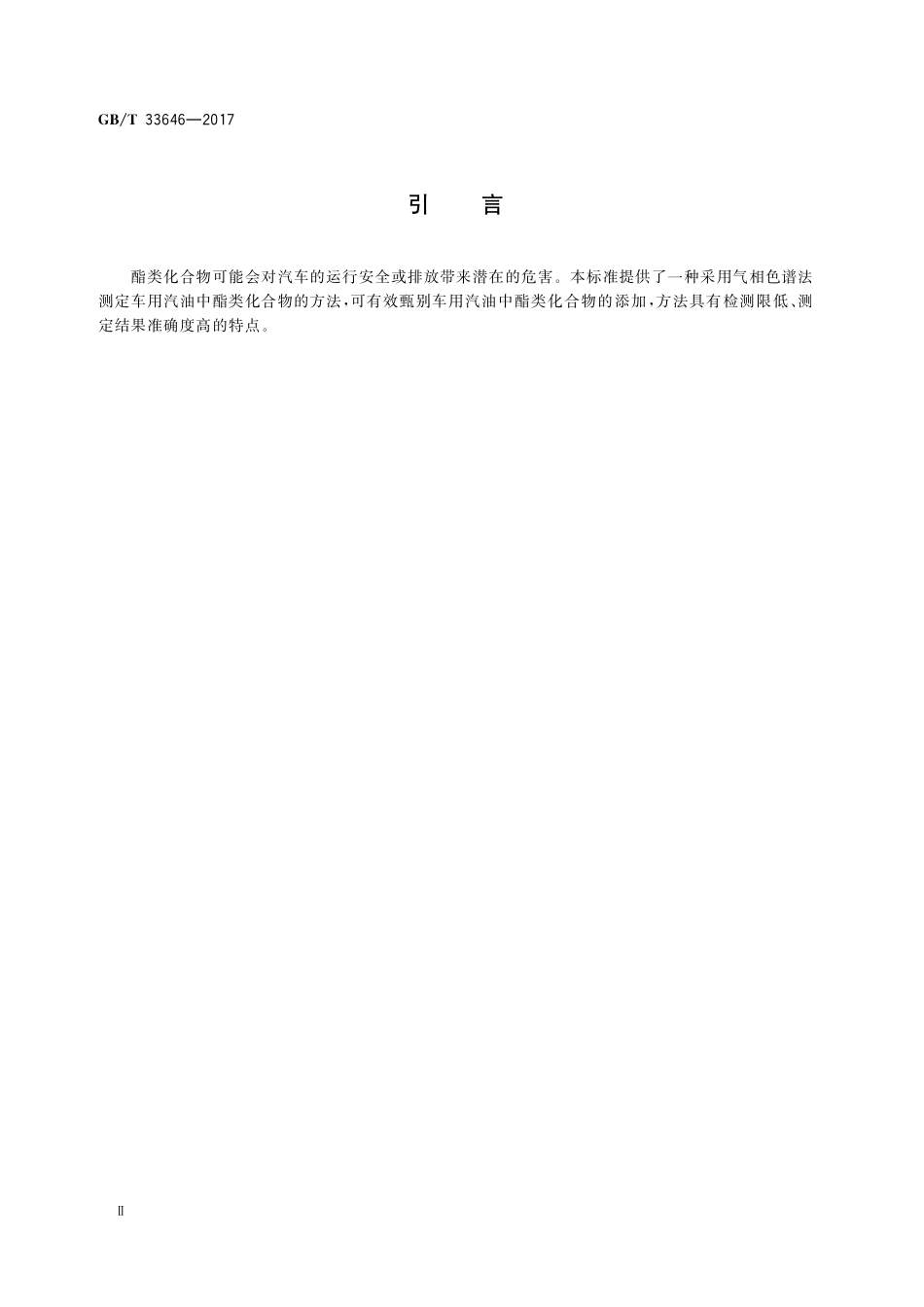 GB/T 33646—2017

引　言

酯类化合物可能会对汽车的运行安全或排放带来潜在的危害。本标准提供了一种采用气相色谱法测定车用汽油中酯类化合物的方法，可有效甄别车用汽油中酯类化合物的添加，方法具有检测限低、测定结果准确度高的特点。

Ⅱ